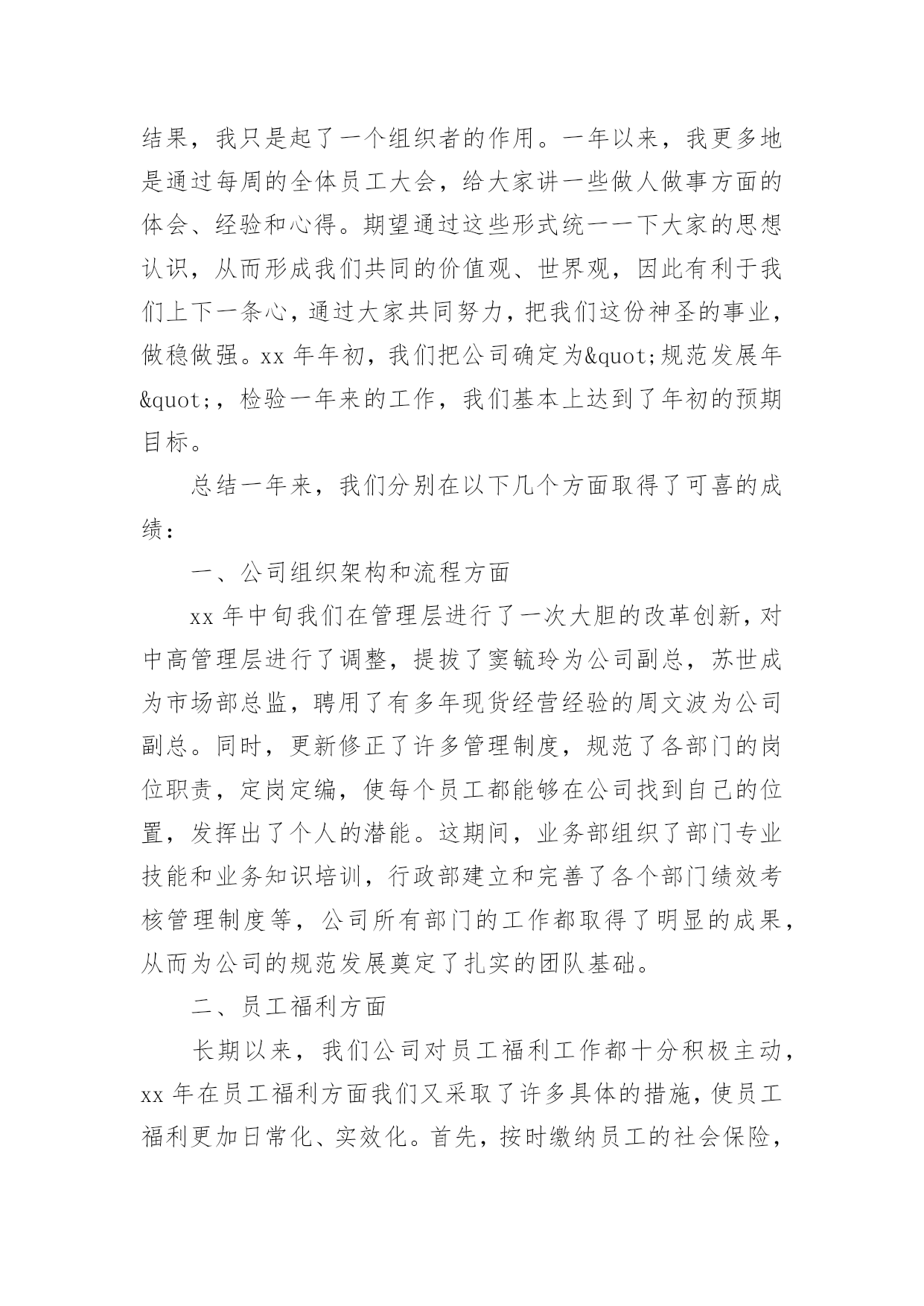 结果，我只是起了一个组织者的作用。一年以来，我更多地是通过每周的全体员工大会，给大家讲一些做人做事方面的体会、经验和心得。期望通过这些形式统一一下大家的思想认识，从而形成我们共同的价值观、世界观，因此有利于我们上下一条心，通过大家共同努力，把我们这份神圣的事业，做稳做强。xx 年年初，我们把公司确定为&quot;规范发展年&quot;，检验一年来的工作，我们基本上达到了年初的预期目标。

总结一年来，我们分别在以下几个方面取得了可喜的成绩：

一、公司组织架构和流程方面

xx 年中旬我们在管理层进行了一次大胆的改革创新，对中高管理层进行了调整，提拔了窦毓玲为公司副总，苏世成为市场部总监，聘用了有多年现货经营经验的周文波为公司副总。同时，更新修正了许多管理制度，规范了各部门的岗位职责，定岗定编，使每个员工都能够在公司找到自己的位置，发挥出了个人的潜能。这期间，业务部组织了部门专业技能和业务知识培训，行政部建立和完善了各个部门绩效考核管理制度等，公司所有部门的工作都取得了明显的成果，从而为公司的规范发展奠定了扎实的团队基础。

二、员工福利方面

长期以来，我们公司对员工福利工作都十分积极主动，xx 年在员工福利方面我们又采取了许多具体的措施，使员工福利更加日常化、实效化。首先，按时缴纳员工的社会保险，